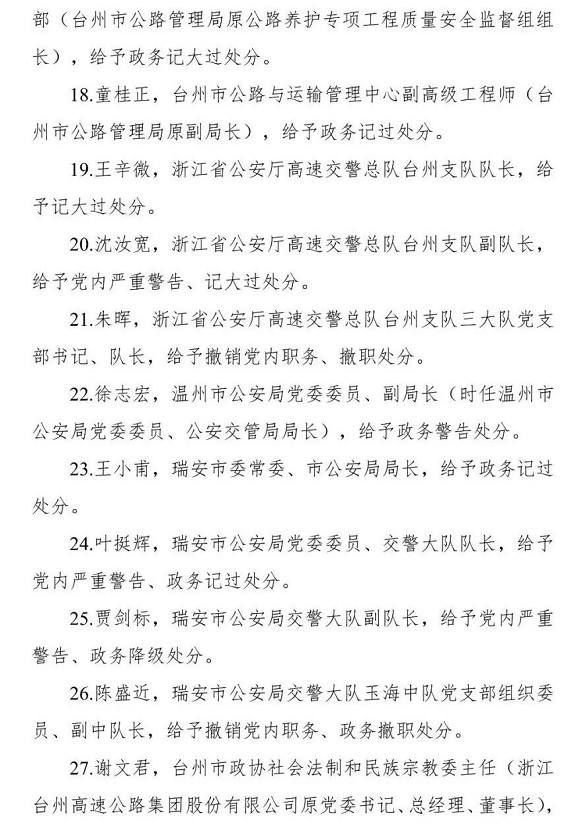 部（台州市公路管理局原公路养护专项工程质量安全监督组组长），给予政务记大过处分。

18.童桂正，台州市公路与运输管理中心副高级工程师（台州市公路管理局原副局长），给予政务记过处分。

19.王辛微，浙江省公安厅高速交警总队台州支队队长，给予记大过处分。

20.沈汝宽，浙江省公安厅高速交警总队台州支队副队长，给予党内严重警告、记大过处分。

21.朱晖，浙江省公安厅高速交警总队台州支队三大队党支部书记、队长，给予撤销党内职务、撤职处分。

22.徐志宏，温州市公安局党委委员、副局长（时任温州市公安局党委委员、公安交管局局长），给予政务警告处分。

23.王小甫，瑞安市委常委、市公安局局长，给予政务记过处分。

24.叶挺辉，瑞安市公安局党委委员、交警大队队长，给予党内严重警告、政务记过处分。

25.贾剑标，瑞安市公安局交警大队副队长，给予党内严重警告、政务降级处分。

26.陈盛近，瑞安市公安局交警大队玉海中队党支部组织委员、副中队长，给予撤销党内职务、政务撤职处分。

27.谢文君，台州市政协社会法制和民族宗教委主任（浙江台州高速公路集团股份有限公司原党委书记、总经理、董事长），